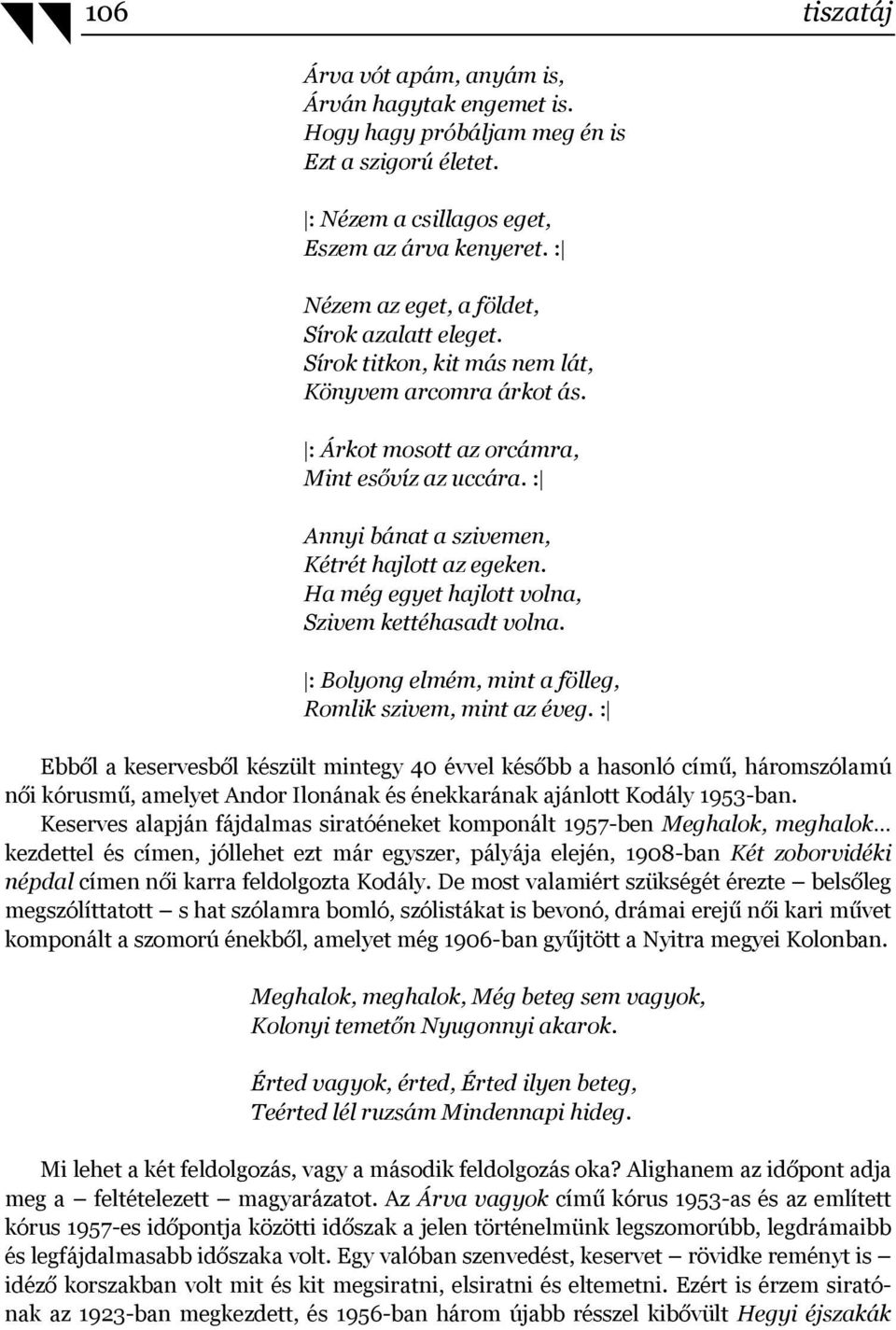 106 tiszatáj

Árva vót apám, anyám is,
Árván hagytak engemet is.
Hogy hagy próbáljam meg én is
Ezt a szigorú életet.

|: Nézem a csillagos eget,
Eszem az árva kenyeret. :|

Nézem az eget, a földet,
Sírok azalatt eleget.
Sírok titkon, kit más nem lát,
Könyvem arcomra árkot ás.

|: Árkot mosott az orcámra,
Mint esővíz az uccára. :|

Annyi bánat a szivemen,
Kétrét hajlott az egeken.
Ha még egyet hajlott volna,
Szivem kettéhasadt volna.

|: Bolyong elmém, mint a fölleg,
Romlik szivem, mint az éveg. :|

Ebből a keservesből készült mintegy 40 évvel később a hasonló című, háromszólamú női kórusmű, amelyet Andor Ilonának és énekkarának ajánlott Kodály 1953-ban. Keserves alapján fájdalmas siratóéneket komponált 1957-ben Meghalok, meghalok… kezdettel és címen, jóllehet ezt már egyszer, pályája elején, 1908-ban Két zoborvidéki népdal címen női karra feldolgozta Kodály. De most valamiért szükségét érezte – belsőleg megszólíttatott – s hat szólamra bomló, szólistákat is bevonó, drámai erejű női kari művet komponált a szomorú énekből, amelyet még 1906-ban gyűjtött a Nyitra megyei Kolonban.

Meghalok, meghalok, Még beteg sem vagyok,
Kolonyi temetőn Nyugonnyi akarok.

Érted vagyok, érted, Érted ilyen beteg,
Teérted lél ruzsám Mindennapi hideg.

Mi lehet a két feldolgozás, vagy a második feldolgozás oka? Alighanem az időpont adja meg a – feltételezett – magyarázatot. Az Árva vagyok című kórus 1953-as és az említett kórus 1957-es időpontja közötti időszak a jelen történelmünk legszomorúbb, legdrámaibb és legfájdalmasabb időszaka volt. Egy valóban szenvedést, keservet – rövidke reményt is – idéző korszakban volt mit és kit megsiratni, elsiratni és eltemetni. Ezért is érzem siratónak az 1923-ban megkezdett, és 1956-ban három újabb résszel kibővült Hegyi éjszakák